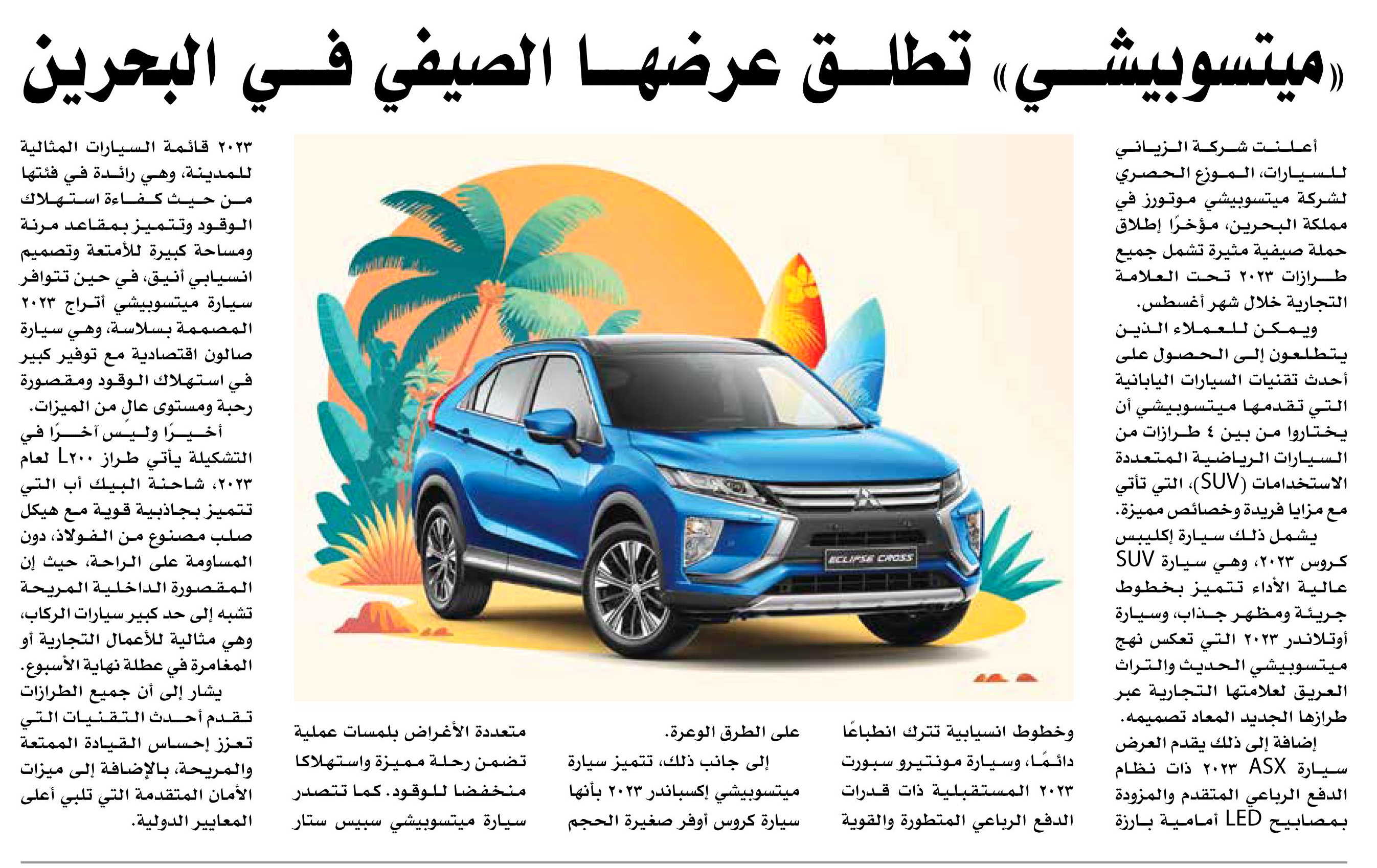 «ميتسوبيشي» تطلق عرضها الصيفي في البحرين

أعلنت شركة الزياني للسيارات، الموزع الحصري لشركة ميتسوبيشي موتورز في مملكة البحرين، مؤخرًا إطلاق حملة صيفية مثيرة تشمل جميع طرازات ٢٠٢٣ تحت العلامة التجارية خلال شهر أغسطس.

ويمكن للعملاء الذين يتطلعون إلى الحصول على أحدث تقنيات السيارات اليابانية التي تقدمها ميتسوبيشي أن يختاروا من بين ٤ طرازات من السيارات الرياضية المتعددة الاستخدامات (SUV)، التي تأتي مع مزايا فريدة وخصائص مميزة.

يشمل ذلك سيارة إكليبس كروس ٢٠٢٣، وهي سيارة SUV عالية الأداء تتميز بخطوط جريئة ومظهر جذاب، وسيارة أوتلاندر ٢٠٢٣ التي تعكس نهج ميتسوبيشي الحديث والتراث العريق لعلامتها التجارية عبر طرازها الجديد المعاد تصميمه.

إضافة إلى ذلك يقدم العرض سيارة ASX ٢٠٢٣ ذات نظام الدفع الرباعي المتقدم والمزودة بمصابيح LED أمامية بارزة وخطوط انسيابية تترك انطباعًا دائمًا، وسيارة مونتيرو سبورت ٢٠٢٣ المستقبلية ذات قدرات الدفع الرباعي المتطورة والقوية على الطرق الوعرة.

إلى جانب ذلك، تتميز سيارة ميتسوبيشي إكسباندر ٢٠٢٣ بأنها سيارة كروس أوفر صغيرة الحجم متعددة الأغراض بلمسات عملية تضمن رحلة مميزة واستهلاكا منخفضا للوقود. كما تتصدر سيارة ميتسوبيشي سبيس ستار ٢٠٢٣ قائمة السيارات المثالية للمدينة، وهي رائدة في فئتها من حيث كفاءة استهلاك الوقود وتتميز بمقاعد مرنة ومساحة كبيرة للأمتعة وتصميم انسيابي أنيق، في حين تتوافر سيارة ميتسوبيشي أتراج ٢٠٢٣ المصممة بسلاسة، وهي سيارة صالون اقتصادية مع توفير كبير في استهلاك الوقود ومقصورة رحبة ومستوى عال من الميزات.

أخيرًا وليس آخرًا في التشكيلة يأتي طراز L٢٠٠ لعام ٢٠٢٣، شاحنة البيك أب التي تتميز بجاذبية قوية مع هيكل صلب مصنوع من الفولاذ، دون المساومة على الراحة، حيث إن المقصورة الداخلية المريحة تشبه إلى حد كبير سيارات الركاب، وهي مثالية للأعمال التجارية أو المغامرة في عطلة نهاية الأسبوع.

يشار إلى أن جميع الطرازات تقدم أحدث التقنيات التي تعزز إحساس القيادة الممتعة والمريحة، بالإضافة إلى ميزات الأمان المتقدمة التي تلبي أعلى المعايير الدولية.

ECLIPSE CROSS